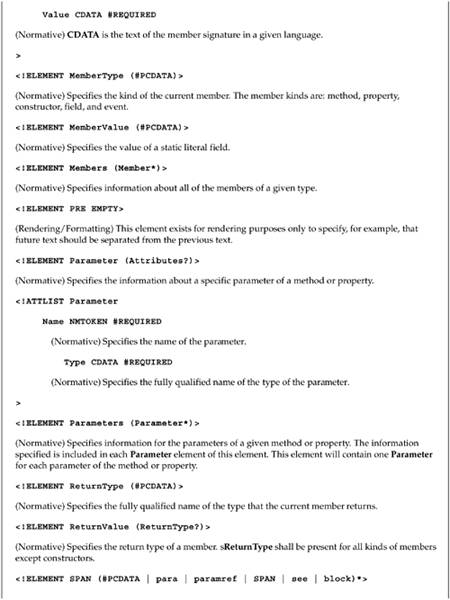 Value CDATA #REQUIRED

(Normative) CDATA is the text of the member signature in a given language.

>

<!ELEMENT MemberType (#PCDATA)>

(Normative) Specifies the kind of the current member. The member kinds are: method, property, constructor, field, and event.

<!ELEMENT MemberValue (#PCDATA)>

(Normative) Specifies the value of a static literal field.

<!ELEMENT Members (Member*)>

(Normative) Specifies information about all of the members of a given type.

<!ELEMENT PRE EMPTY>

(Rendering/Formatting) This element exists for rendering purposes only to specify, for example, that future text should be separated from the previous text.

<!ELEMENT Parameter (Attributes?)>

(Normative) Specifies the information about a specific parameter of a method or property.

<!ATTLIST Parameter

Name NMTOKEN #REQUIRED

(Normative) Specifies the name of the parameter.

Type CDATA #REQUIRED

(Normative) Specifies the fully qualified name of the type of the parameter.

>

<!ELEMENT Parameters (Parameter*)>

(Normative) Specifies information for the parameters of a given method or property. The information specified is included in each Parameter element of this element. This element will contain one Parameter for each parameter of the method or property.

<!ELEMENT ReturnType (#PCDATA)>

(Normative) Specifies the fully qualified name of the type that the current member returns.

<!ELEMENT ReturnValue (ReturnType?)>

(Normative) Specifies the return type of a member. sReturnType shall be present for all kinds of members except constructors.

<!ELEMENT SPAN (#PCDATA | para | paramref | SPAN | see | block)*>